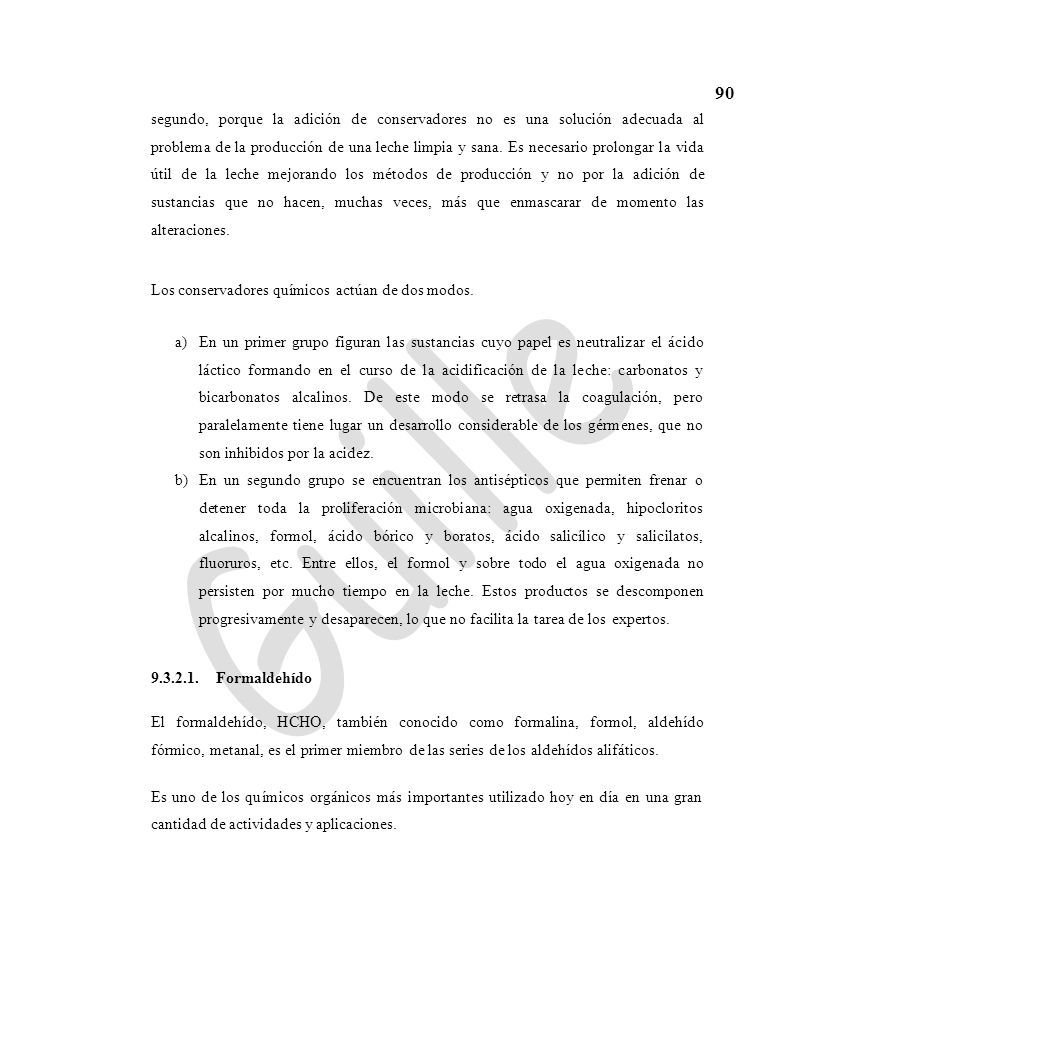 90

segundo, porque la adición de conservadores no es una solución adecuada al problema de la producción de una leche limpia y sana. Es necesario prolongar la vida útil de la leche mejorando los métodos de producción y no por la adición de sustancias que no hacen, muchas veces, más que enmascarar de momento las alteraciones.

Los conservadores químicos actúan de dos modos.

a) En un primer grupo figuran las sustancias cuyo papel es neutralizar el ácido láctico formando en el curso de la acidificación de la leche: carbonatos y bicarbonatos alcalinos. De este modo se retrasa la coagulación, pero paralelamente tiene lugar un desarrollo considerable de los gérmenes, que no son inhibidos por la acidez.
b) En un segundo grupo se encuentran los antisépticos que permiten frenar o detener toda la proliferación microbiana: agua oxigenada, hipocloritos alcalinos, formol, ácido bórico y boratos, ácido salicílico y salicilatos, fluoruros, etc. Entre ellos, el formol y sobre todo el agua oxigenada no persisten por mucho tiempo en la leche. Estos productos se descomponen progresivamente y desaparecen, lo que no facilita la tarea de los expertos.

9.3.2.1. Formaldehído

El formaldehído, HCHO, también conocido como formalina, formol, aldehído fórmico, metanal, es el primer miembro de las series de los aldehídos alifáticos.

Es uno de los químicos orgánicos más importantes utilizado hoy en día en una gran cantidad de actividades y aplicaciones.

Guille